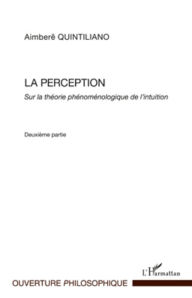 Aimberê QUINTILIANO

LA PERCEPTION

Sur la théorie phénoménologique de l'intuition

Deuxième partie

L'Harmattan

OUVERTURE PHILOSOPHIQUE